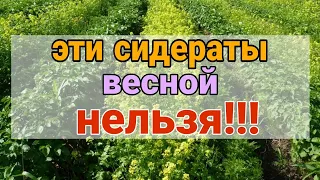 эти сидераты
весной
нельзя!!!